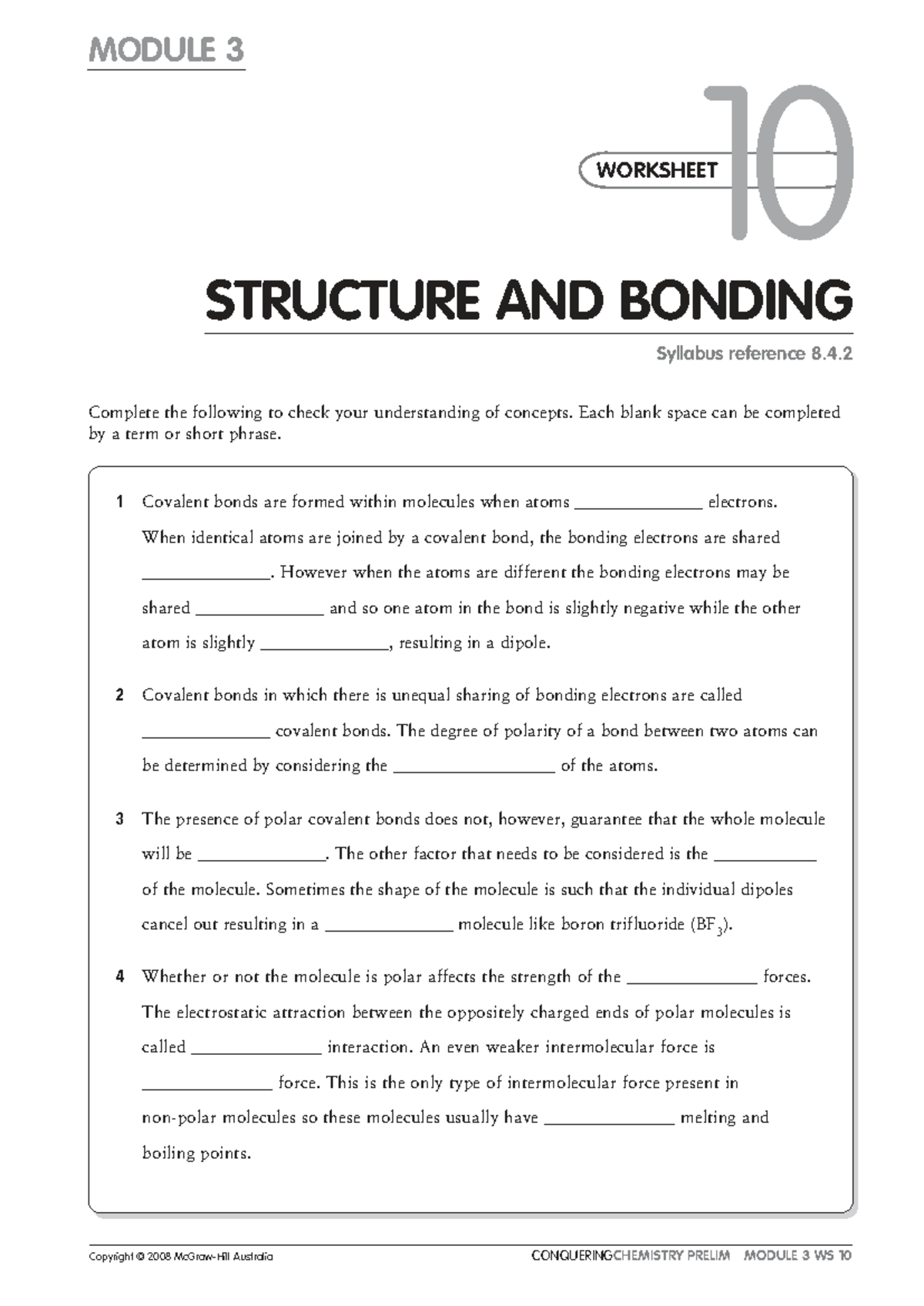 MODULE 3

WORKSHEET 10

STRUCTURE AND BONDING

Syllabus reference 8.4.2

Complete the following to check your understanding of concepts. Each blank space can be completed by a term or short phrase.

1 Covalent bonds are formed within molecules when atoms ____ electrons. When identical atoms are joined by a covalent bond, the bonding electrons are shared ____. However when the atoms are different the bonding electrons may be shared ____ and so one atom in the bond is slightly negative while the other atom is slightly ____, resulting in a dipole.

2 Covalent bonds in which there is unequal sharing of bonding electrons are called ____ covalent bonds. The degree of polarity of a bond between two atoms can be determined by considering the ____ of the atoms.

3 The presence of polar covalent bonds does not, however, guarantee that the whole molecule will be ____. The other factor that needs to be considered is the ____ of the molecule. Sometimes the shape of the molecule is such that the individual dipoles cancel out resulting in a ____ molecule like boron trifluoride ($BF_3$).

4 Whether or not the molecule is polar affects the strength of the ____ forces. The electrostatic attraction between the oppositely charged ends of polar molecules is called ____ interaction. An even weaker intermolecular force is ____ force. This is the only type of intermolecular force present in non-polar molecules so these molecules usually have ____ melting and boiling points.

Copyright © 2008 McGraw-Hill Australia

CONQUERINGCHEMISTRY PRELIM MODULE 3 WS 10